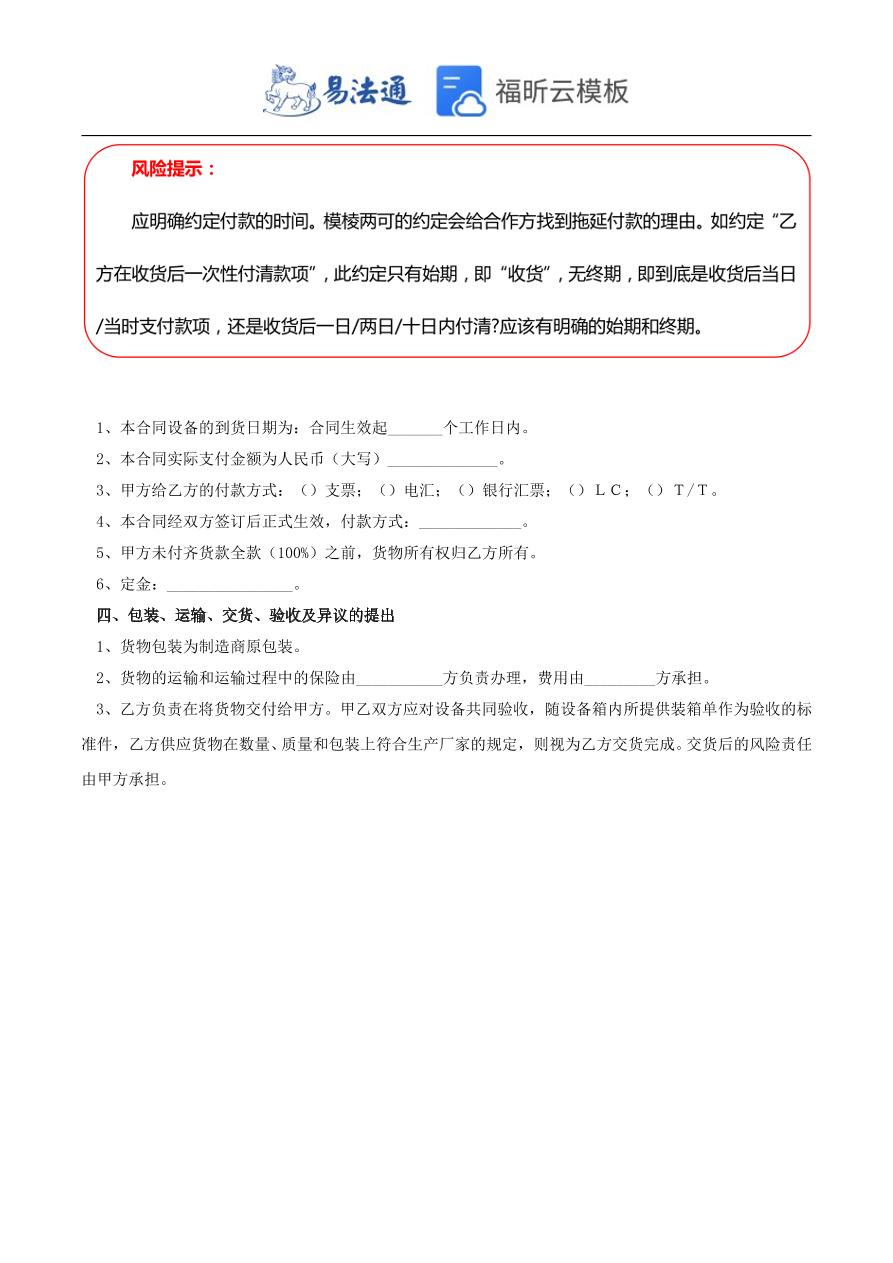 易法通 福昕云模板

风险提示：

应明确约定付款的时间。模棱两可的约定会给合作方找到拖延付款的理由。如约定“乙方在收货后一次性付清款项”，此约定只有始期，即“收货”，无终期，即到底是收货后当日/当时支付款项，还是收货后一日/两日/十日内付清?应该有明确的始期和终期。

1、本合同设备的到货日期为：合同生效起_______个工作日内。

2、本合同实际支付金额为人民币（大写）______________。

3、甲方给乙方的付款方式：（）支票；（）电汇；（）银行汇票；（）ＬＣ；（）Ｔ/Ｔ。

4、本合同经双方签订后正式生效，付款方式：_____________。

5、甲方未付齐货款全款（100%）之前，货物所有权归乙方所有。

6、定金：________________。

四、包装、运输、交货、验收及异议的提出

1、货物包装为制造商原包装。

2、货物的运输和运输过程中的保险由___________方负责办理，费用由_________方承担。

3、乙方负责在将货物交付给甲方。甲乙双方应对设备共同验收，随设备箱内所提供装箱单作为验收的标准件，乙方供应货物在数量、质量和包装上符合生产厂家的规定，则视为乙方交货完成。交货后的风险责任由甲方承担。